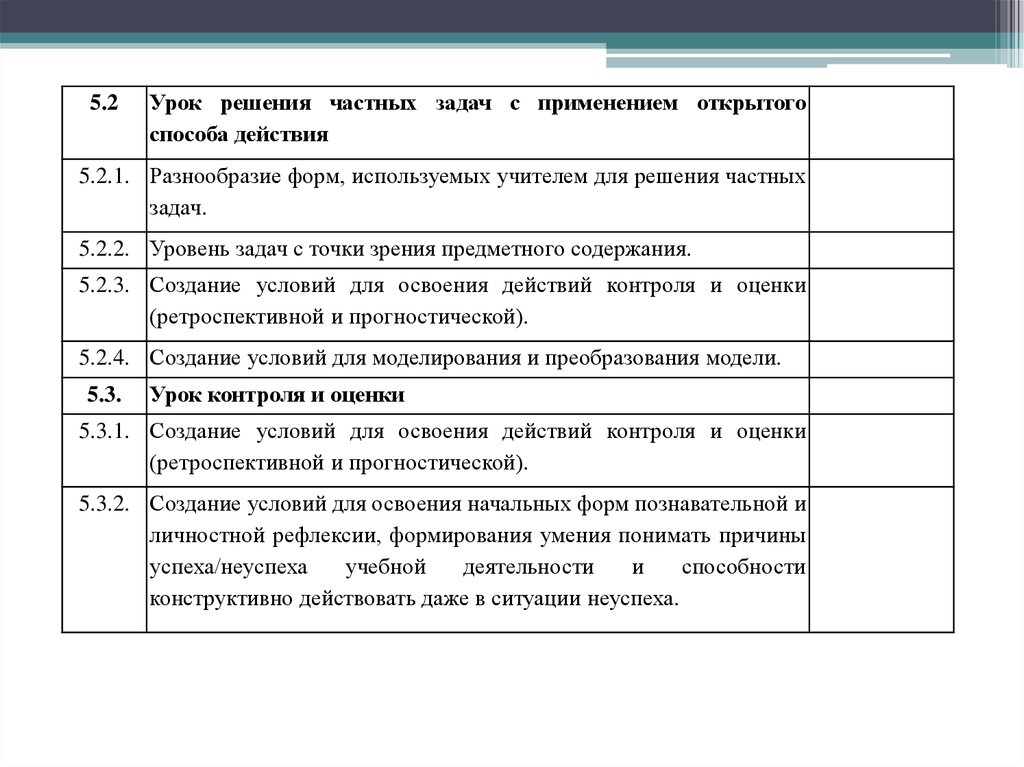 | | | |
|---|---|---|
| 5.2 | Урок решения частных задач с применением открытого способа действия | |
| 5.2.1. | Разнообразие форм, используемых учителем для решения частных задач. | |
| 5.2.2. | Уровень задач с точки зрения предметного содержания. | |
| 5.2.3. | Создание условий для освоения действий контроля и оценки (ретроспективной и прогностической). | |
| 5.2.4. | Создание условий для моделирования и преобразования модели. | |
| 5.3. | Урок контроля и оценки | |
| 5.3.1. | Создание условий для освоения действий контроля и оценки (ретроспективной и прогностической). | |
| 5.3.2. | Создание условий для освоения начальных форм познавательной и личностной рефлексии, формирования умения понимать причины успеха/неуспеха учебной деятельности и способности конструктивно действовать даже в ситуации неуспеха. | |